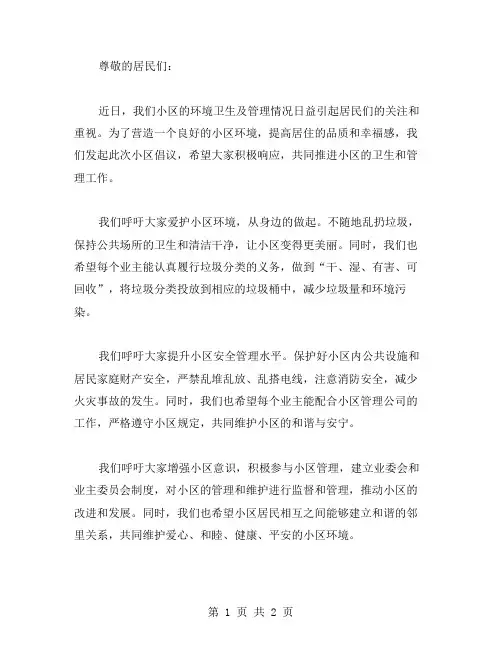 尊敬的居民们：

近日，我们小区的环境卫生及管理情况日益引起居民们的关注和重视。为了营造一个良好的小区环境，提高居住的品质和幸福感，我们发起此次小区倡议，希望大家积极响应，共同推进小区的卫生和管理工作。

我们呼吁大家爱护小区环境，从身边的做起。不随地乱扔垃圾，保持公共场所的卫生和清洁干净，让小区变得更美丽。同时，我们也希望每个业主能认真履行垃圾分类的义务，做到“干、湿、有害、可回收”，将垃圾分类投放到相应的垃圾桶中，减少垃圾量和环境污染。

我们呼吁大家提升小区安全管理水平。保护好小区内公共设施和居民家庭财产安全，严禁乱堆乱放、乱搭电线，注意消防安全，减少火灾事故的发生。同时，我们也希望每个业主能配合小区管理公司的工作，严格遵守小区规定，共同维护小区的和谐与安宁。

我们呼吁大家增强小区意识，积极参与小区管理，建立业委会和业主委员会制度，对小区的管理和维护进行监督和管理，推动小区的改进和发展。同时，我们也希望小区居民相互之间能够建立和谐的邻里关系，共同维护爱心、和睦、健康、平安的小区环境。

第 1 页 共 2 页